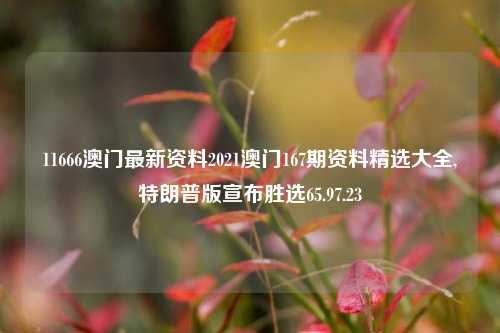 11666澳门最新资料2021澳门167期资料精选大全,特朗普版宣布胜选65.97.23